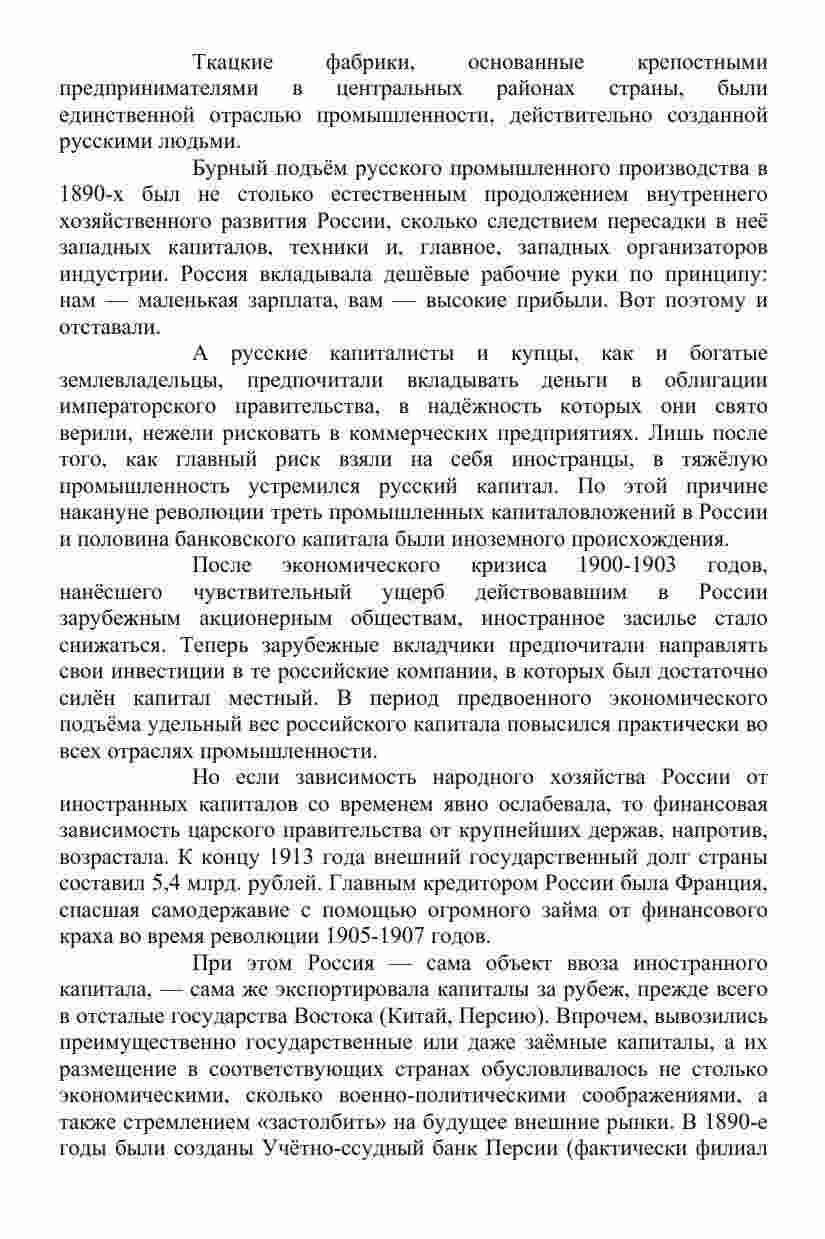 Ткацкие фабрики, основанные крепостными предпринимателями в центральных районах страны, были единственной отраслью промышленности, действительно созданной русскими людьми.

Бурный подъём русского промышленного производства в 1890-х был не столько естественным продолжением внутреннего хозяйственного развития России, сколько следствием пересадки в неё западных капиталов, техники и, главное, западных организаторов индустрии. Россия вкладывала дешёвые рабочие руки по принципу: нам — маленькая зарплата, вам — высокие прибыли. Вот поэтому и отставали.

А русские капиталисты и купцы, как и богатые землевладельцы, предпочитали вкладывать деньги в облигации императорского правительства, в надёжность которых они свято верили, нежели рисковать в коммерческих предприятиях. Лишь после того, как главный риск взяли на себя иностранцы, в тяжёлую промышленность устремился русский капитал. По этой причине накануне революции треть промышленных капиталовложений в России и половина банковского капитала были иноземного происхождения.

После экономического кризиса 1900-1903 годов, нанёсшего чувствительный ущерб действовавшим в России зарубежным акционерным обществам, иностранное засилье стало снижаться. Теперь зарубежные вкладчики предпочитали направлять свои инвестиции в те российские компании, в которых был достаточно силён капитал местный. В период предвоенного экономического подъёма удельный вес российского капитала повысился практически во всех отраслях промышленности.

Но если зависимость народного хозяйства России от иностранных капиталов со временем явно ослабевала, то финансовая зависимость царского правительства от крупнейших держав, напротив, возрастала. К концу 1913 года внешний государственный долг страны составил 5,4 млрд. рублей. Главным кредитором России была Франция, спасшая самодержавие с помощью огромного займа от финансового краха во время революции 1905-1907 годов.

При этом Россия — сама объект ввоза иностранного капитала, — сама же экспортировала капиталы за рубеж, прежде всего в отсталые государства Востока (Китай, Персию). Впрочем, вывозились преимущественно государственные или даже заёмные капиталы, а их размещение в соответствующих странах обусловливалось не столько экономическими, сколько военно-политическими соображениями, а также стремлением «застолбить» на будущее внешние рынки. В 1890-е годы были созданы Учётно-ссудный банк Персии (фактически филиал